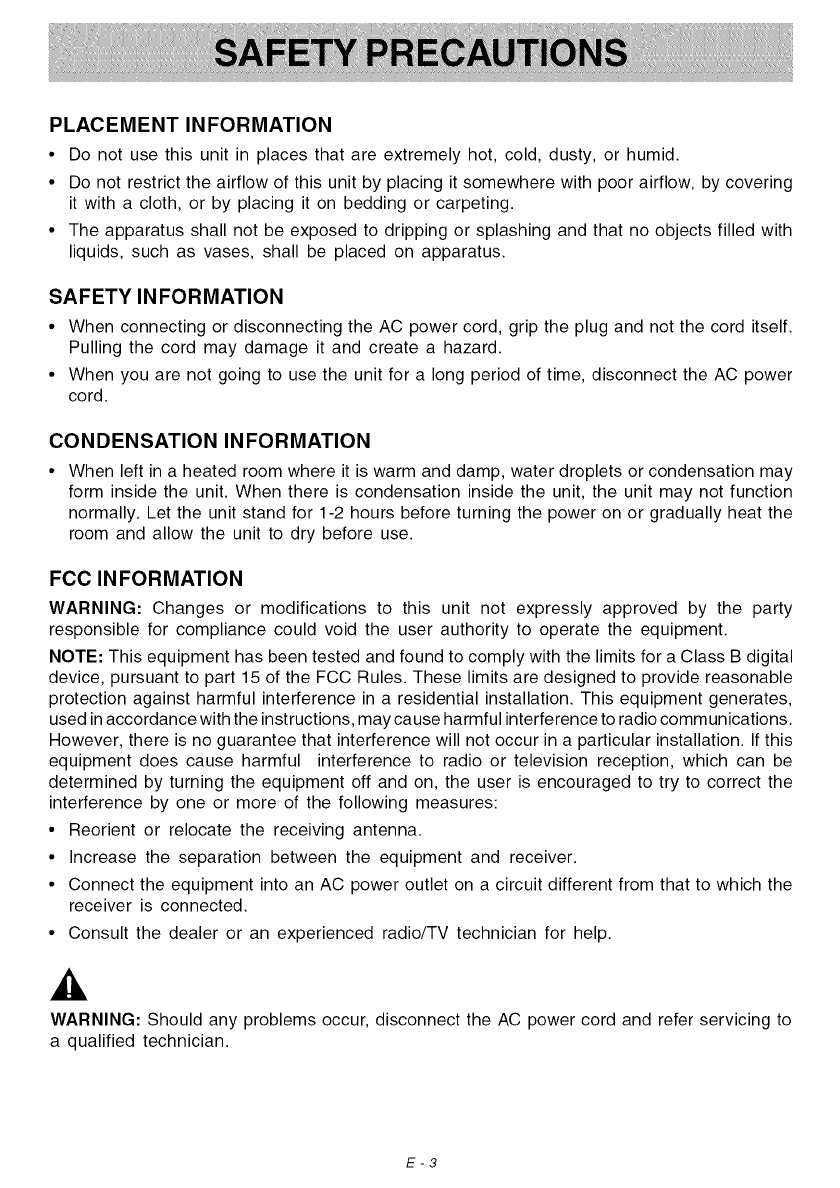 SAFETY PRECAUTIONS

PLACEMENT INFORMATION

• Do not use this unit in places that are extremely hot, cold, dusty, or humid.
• Do not restrict the airflow of this unit by placing it somewhere with poor airflow, by covering it with a cloth, or by placing it on bedding or carpeting.
• The apparatus shall not be exposed to dripping or splashing and that no objects filled with liquids, such as vases, shall be placed on apparatus.

SAFETY INFORMATION

• When connecting or disconnecting the AC power cord, grip the plug and not the cord itself. Pulling the cord may damage it and create a hazard.
• When you are not going to use the unit for a long period of time, disconnect the AC power cord.

CONDENSATION INFORMATION

• When left in a heated room where it is warm and damp, water droplets or condensation may form inside the unit. When there is condensation inside the unit, the unit may not function normally. Let the unit stand for 1-2 hours before turning the power on or gradually heat the room and allow the unit to dry before use.

FCC INFORMATION

WARNING: Changes or modifications to this unit not expressly approved by the party responsible for compliance could void the user authority to operate the equipment.

NOTE: This equipment has been tested and found to comply with the limits for a Class B digital device, pursuant to part 15 of the FCC Rules. These limits are designed to provide reasonable protection against harmful interference in a residential installation. This equipment generates, used in accordance with the instructions, may cause harmful interference to radio communications. However, there is no guarantee that interference will not occur in a particular installation. If this equipment does cause harmful interference to radio or television reception, which can be determined by turning the equipment off and on, the user is encouraged to try to correct the interference by one or more of the following measures:

• Reorient or relocate the receiving antenna.
• Increase the separation between the equipment and receiver.
• Connect the equipment into an AC power outlet on a circuit different from that to which the receiver is connected.
• Consult the dealer or an experienced radio/TV technician for help.

WARNING: Should any problems occur, disconnect the AC power cord and refer servicing to a qualified technician.

E - 3